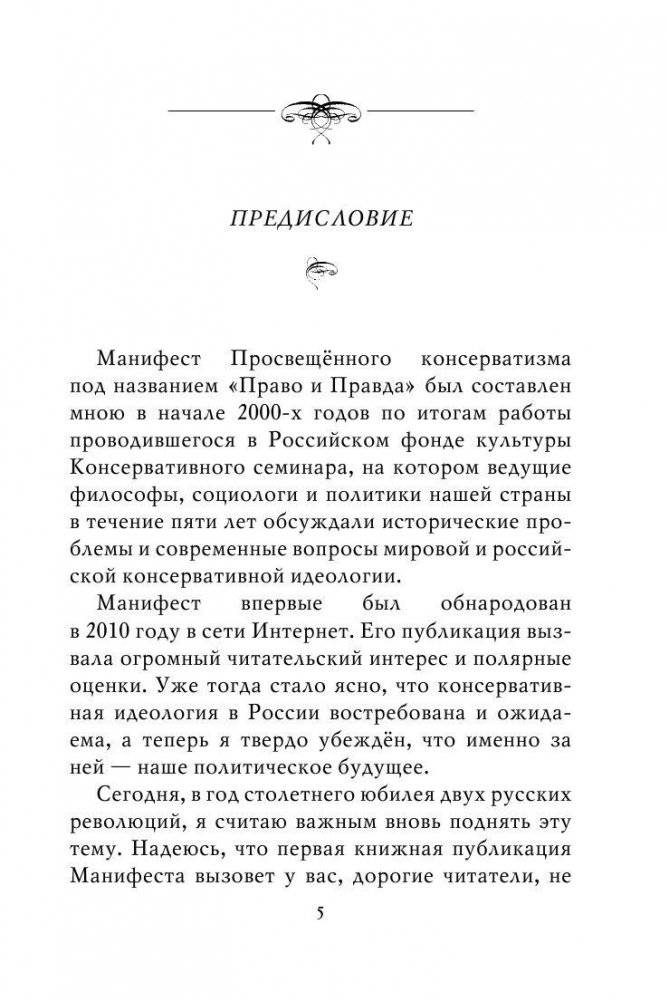 ПРЕДИСЛОВИЕ

Манифест Просвещённого консерватизма под названием «Право и Правда» был составлен мною в начале 2000-х годов по итогам работы проводившегося в Российском фонде культуры Консервативного семинара, на котором ведущие философы, социологи и политики нашей страны в течение пяти лет обсуждали исторические проблемы и современные вопросы мировой и российской консервативной идеологии.

Манифест впервые был обнародован в 2010 году в сети Интернет. Его публикация вызвала огромный читательский интерес и полярные оценки. Уже тогда стало ясно, что консервативная идеология в России востребована и ожидаема, а теперь я твердо убеждён, что именно за ней — наше политическое будущее.

Сегодня, в год столетнего юбилея двух русских революций, я считаю важным вновь поднять эту тему. Надеюсь, что первая книжная публикация Манифеста вызовет у вас, дорогие читатели, не

5